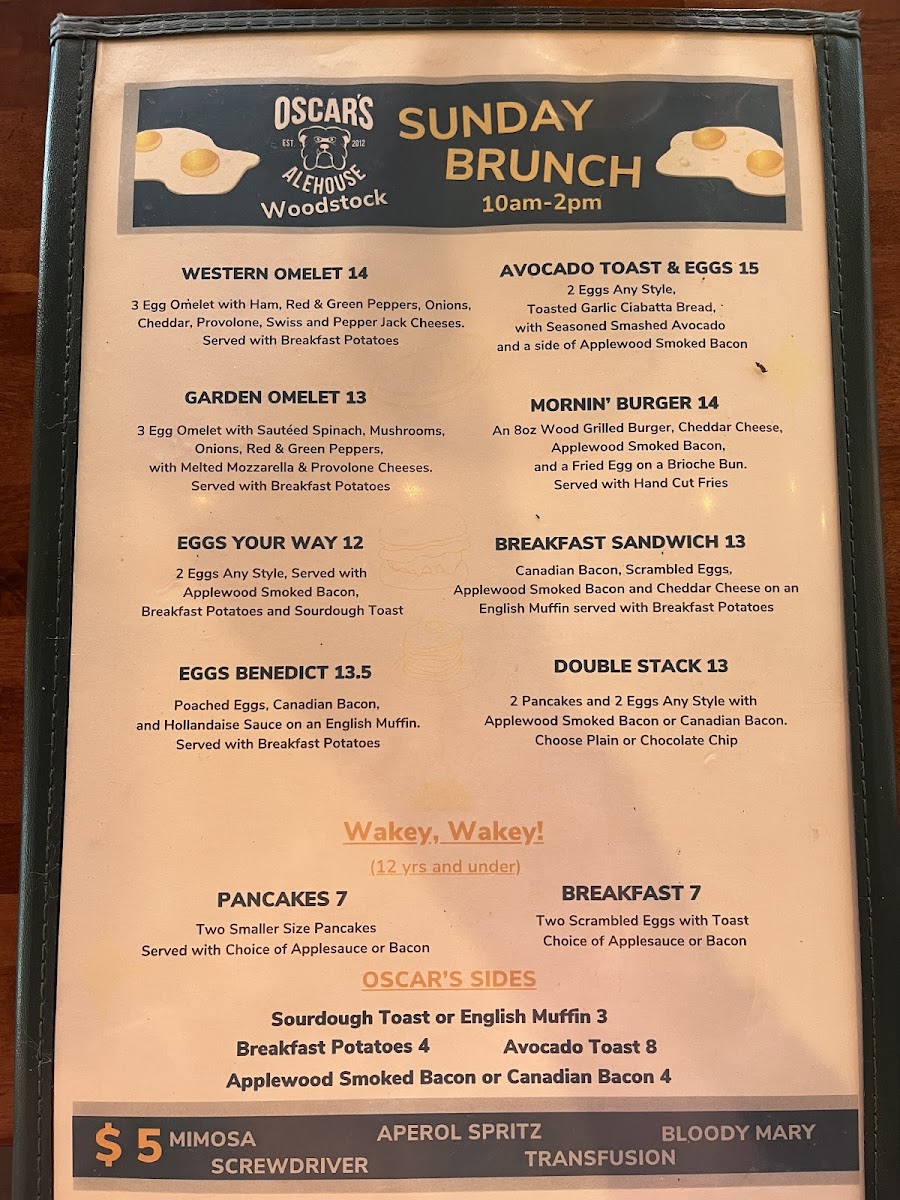 OSCAR'S
EST. 2012
ALEHOUSE
Woodstock

SUNDAY BRUNCH
10am-2pm

WESTERN OMELET 14
3 Egg Omelet with Ham, Red & Green Peppers, Onions, Cheddar, Provolone, Swiss and Pepper Jack Cheeses. Served with Breakfast Potatoes

GARDEN OMELET 13
3 Egg Omelet with Sautéed Spinach, Mushrooms, Onions, Red & Green Peppers, with Melted Mozzarella & Provolone Cheeses. Served with Breakfast Potatoes

EGGS YOUR WAY 12
2 Eggs Any Style, Served with Applewood Smoked Bacon, Breakfast Potatoes and Sourdough Toast

EGGS BENEDICT 13.5
Poached Eggs, Canadian Bacon, and Hollandaise Sauce on an English Muffin. Served with Breakfast Potatoes

AVOCADO TOAST & EGGS 15
2 Eggs Any Style, Toasted Garlic Ciabatta Bread, with Seasoned Smashed Avocado and a side of Applewood Smoked Bacon

MORNIN' BURGER 14
An 8oz Wood Grilled Burger, Cheddar Cheese, Applewood Smoked Bacon, and a Fried Egg on a Brioche Bun. Served with Hand Cut Fries

BREAKFAST SANDWICH 13
Canadian Bacon, Scrambled Eggs, Applewood Smoked Bacon and Cheddar Cheese on an English Muffin served with Breakfast Potatoes

DOUBLE STACK 13
2 Pancakes and 2 Eggs Any Style with Applewood Smoked Bacon or Canadian Bacon. Choose Plain or Chocolate Chip

Wakey, Wakey!
(12 yrs and under)

PANCAKES 7
Two Smaller Size Pancakes Served with Choice of Applesauce or Bacon

BREAKFAST 7
Two Scrambled Eggs with Toast Choice of Applesauce or Bacon

OSCAR'S SIDES
Sourdough Toast or English Muffin 3
Breakfast Potatoes 4 Avocado Toast 8
Applewood Smoked Bacon or Canadian Bacon 4

$ 5 MIMOSA APEROL SPRITZ BLOODY MARY
SCREWDRIVER TRANSFUSION